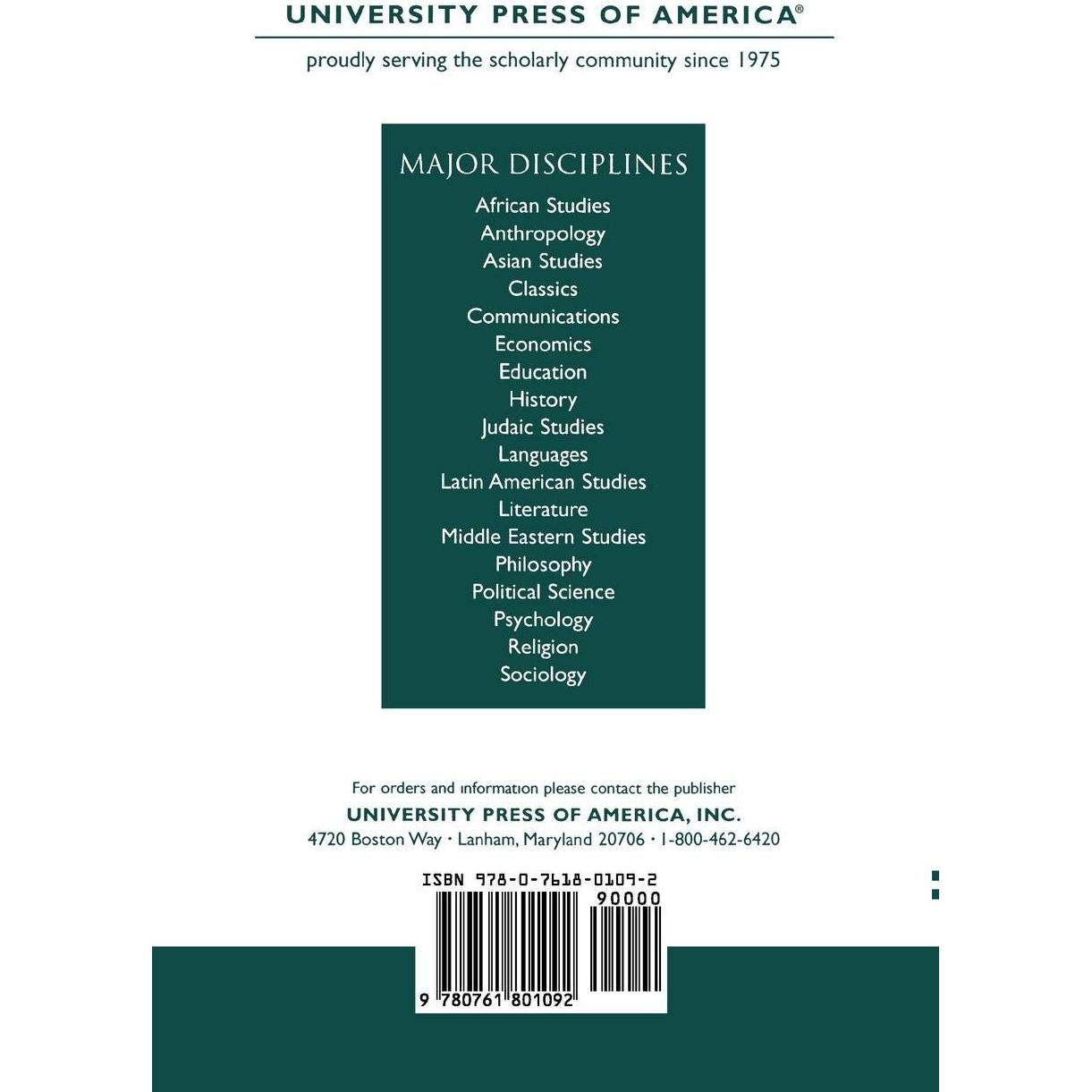 UNIVERSITY PRESS OF AMERICA®

proudly serving the scholarly community since 1975

MAJOR DISCIPLINES

African Studies
Anthropology
Asian Studies
Classics
Communications
Economics
Education
History
Judaic Studies
Languages
Latin American Studies
Literature
Middle Eastern Studies
Philosophy
Political Science
Psychology
Religion
Sociology

For orders and information please contact the publisher
UNIVERSITY PRESS OF AMERICA, INC.
4720 Boston Way · Lanham, Maryland 20706 · 1-800-462-6420

ISBN 978-0-7618-0109-2
90000
9 780761 801092